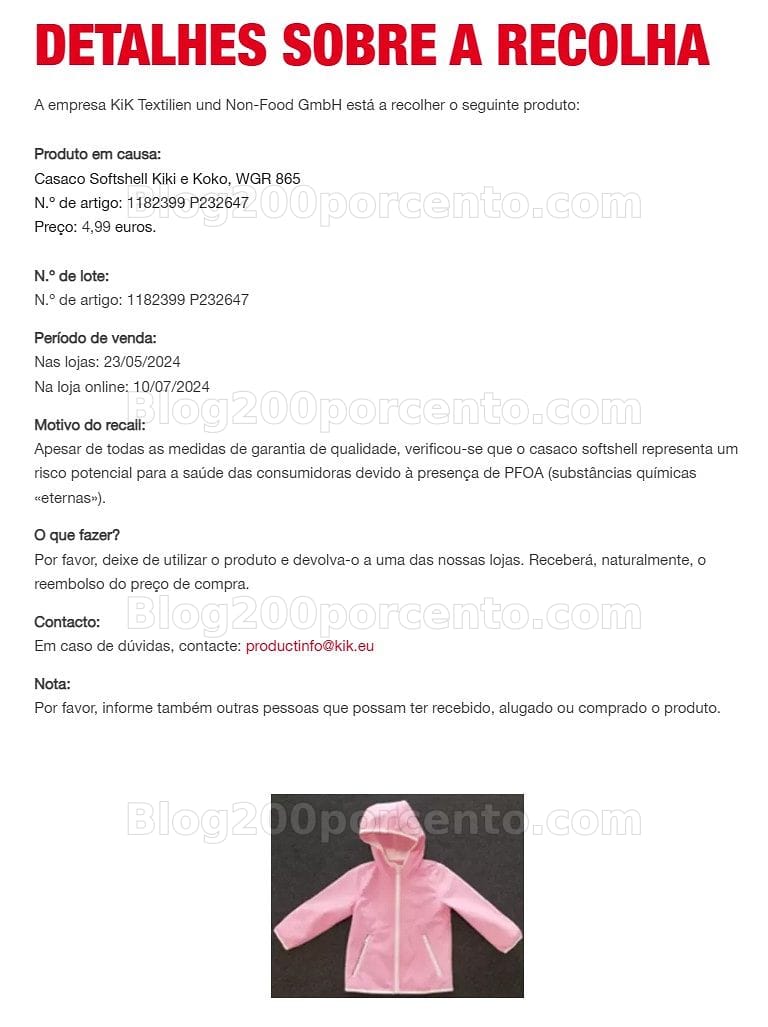 DETALHES SOBRE A RECOLHA

A empresa KiK Textilien und Non-Food GmbH está a recolher o seguinte produto:

Produto em causa:
Casaco Softshell Kiki e Koko, WGR 865
N.º de artigo: 1182399 P232647
Preço: 4,99 euros.

Blog200porcento.com

N.º de lote:
N.º de artigo: 1182399 P232647

Período de venda:
Nas lojas: 23/05/2024
Na loja online: 10/07/2024

Blog200porcento.com

Motivo do recall:
Apesar de todas as medidas de garantia de qualidade, verificou-se que o casaco softshell representa um risco potencial para a saúde das consumidoras devido à presença de PFOA (substâncias químicas «eternas»).

O que fazer?
Por favor, deixe de utilizar o produto e devolva-o a uma das nossas lojas. Receberá, naturalmente, o reembolso do preço de compra.

Blog200porcento.com

Contacto:
Em caso de dúvidas, contacte: productinfo@kik.eu

Nota:
Por favor, informe também outras pessoas que possam ter recebido, alugado ou comprado o produto.

Blog200porcento.com